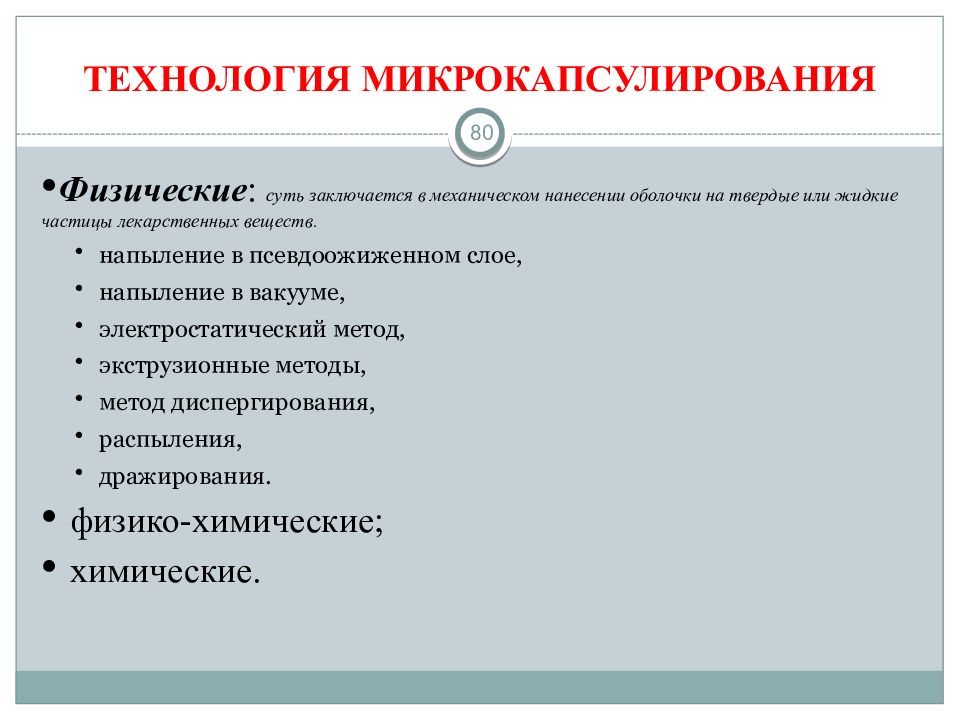 ТЕХНОЛОГИЯ МИКРОКАПСУЛИРОВАНИЯ

80

•Физические: суть заключается в механическом нанесении оболочки на твердые или жидкие частицы лекарственных веществ.

• напыление в псевдоожиженном слое,
• напыление в вакууме,
• электростатический метод,
• экструзионные методы,
• метод диспергирования,
• распыления,
• дражирования.

• физико-химические;
• химические.